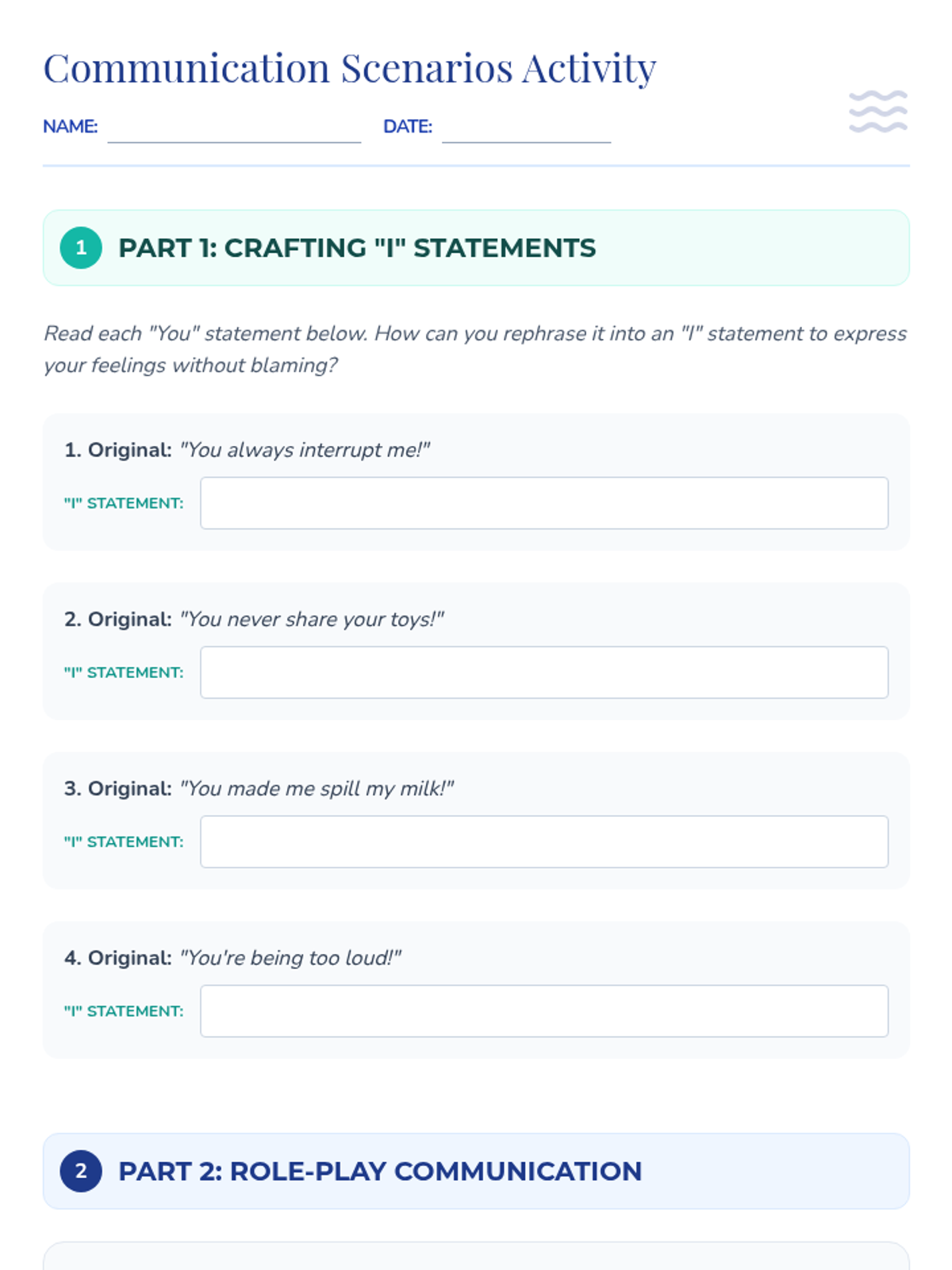 Communication Scenarios Activity

NAME: DATE:

1 PART 1: CRAFTING "I" STATEMENTS

Read each "You" statement below. How can you rephrase it into an "I" statement to express your feelings without blaming?

1. Original: "You always interrupt me!"

"I" STATEMENT:

2. Original: "You never share your toys!"

"I" STATEMENT:

3. Original: "You made me spill my milk!"

"I" STATEMENT:

4. Original: "You're being too loud!"

"I" STATEMENT:

2 PART 2: ROLE-PLAY COMMUNICATION